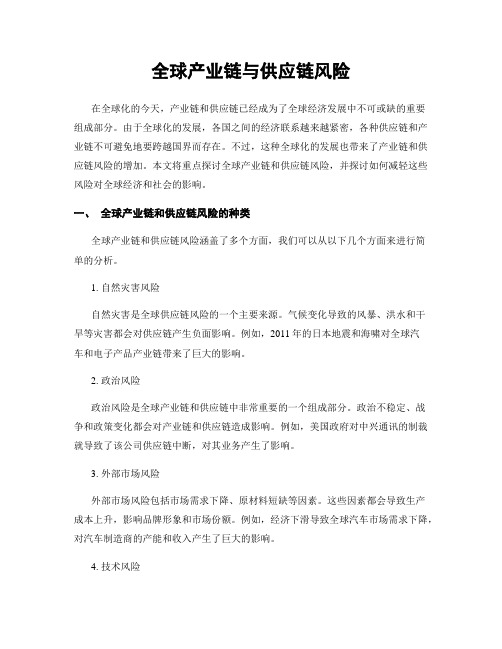 全球产业链与供应链风险

在全球化的今天，产业链和供应链已经成为了全球经济发展中不可或缺的重要组成部分。由于全球化的发展，各国之间的经济联系越来越紧密，各种供应链和产业链不可避免地要跨越国界而存在。不过，这种全球化的发展也带来了产业链和供应链风险的增加。本文将重点探讨全球产业链和供应链风险，并探讨如何减轻这些风险对全球经济和社会的影响。

一、 全球产业链和供应链风险的种类

全球产业链和供应链风险涵盖了多个方面，我们可以从以下几个方面来进行简单的分析。

1. 自然灾害风险

自然灾害是全球供应链风险的一个主要来源。气候变化导致的风暴、洪水和干旱等灾害都会对供应链产生负面影响。例如，2011 年的日本地震和海啸对全球汽车和电子产品产业链带来了巨大的影响。

2. 政治风险

政治风险是全球产业链和供应链中非常重要的一个组成部分。政治不稳定、战争和政策变化都会对产业链和供应链造成影响。例如，美国政府对中兴通讯的制裁就导致了该公司供应链中断，对其业务产生了影响。

3. 外部市场风险

外部市场风险包括市场需求下降、原材料短缺等因素。这些因素都会导致生产成本上升，影响品牌形象和市场份额。例如，经济下滑导致全球汽车市场需求下降，对汽车制造商的产能和收入产生了巨大的影响。

4. 技术风险